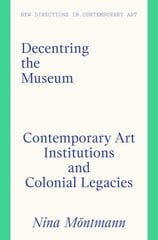 NEW DIRECTIONS IN CONTEMPORARY ART

Decentring the Museum

Contemporary Art Institutions and Colonial Legacies

Nina Möntmann